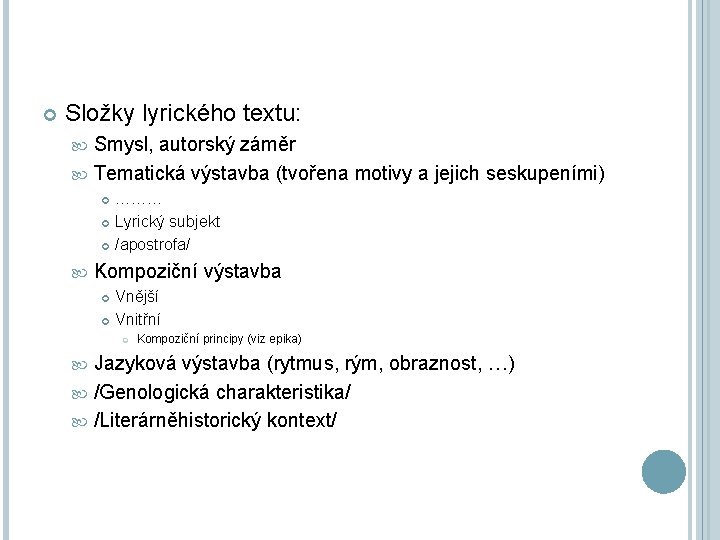 Složky lyrického textu:

Smysl, autorský záměr

Tematická výstavba (tvořena motivy a jejich seskupeními)

………

Lyrický subjekt

/apostrofa/

Kompoziční výstavba

Vnější

Vnitřní

Kompoziční principy (viz epika)

Jazyková výstavba (rytmus, rým, obraznost, …)

/Genologická charakteristika/

/Literárněhistorický kontext/